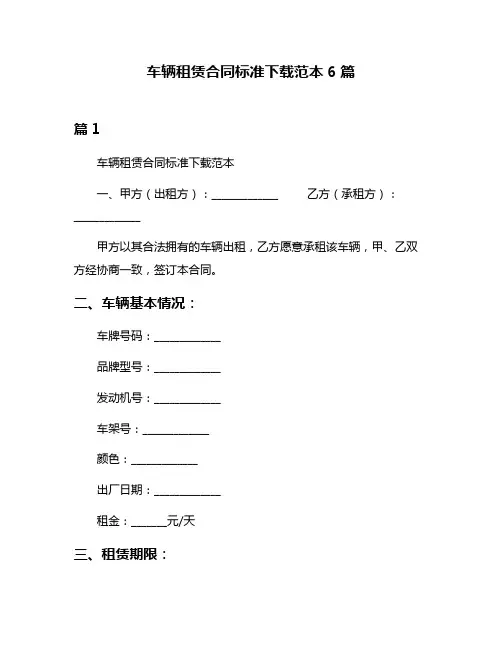 车辆租赁合同标准下载范本 6 篇

篇 1

车辆租赁合同标准下载范本

一、甲方（出租方）：____________ 乙方（承租方）：____________

甲方以其合法拥有的车辆出租，乙方愿意承租该车辆，甲、乙双方经协商一致，签订本合同。

二、车辆基本情况：

车牌号码：____________

品牌型号：____________

发动机号：____________

车架号：____________

颜色：____________

出厂日期：____________

租金：______元/天

三、租赁期限：